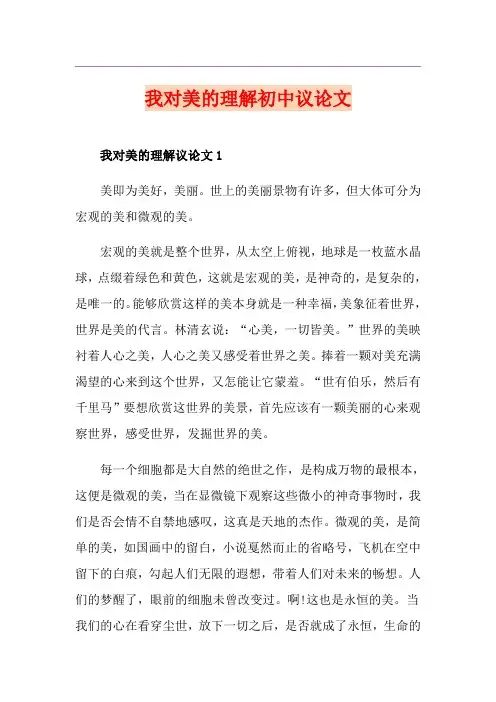 我对美的理解初中议论文

我对美的理解议论文 1

美即为美好，美丽。世上的美丽景物有许多，但大体可分为宏观的美和微观的美。

宏观的美就是整个世界，从太空上俯视，地球是一枚蓝水晶球，点缀着绿色和黄色，这就是宏观的美，是神奇的，是复杂的，是唯一的。能够欣赏这样的美本身就是一种幸福，美象征着世界，世界是美的代言。林清玄说：“心美，一切皆美。”世界的美映衬着人心之美，人心之美又感受着世界之美。捧着一颗对美充满渴望的心来到这个世界，又怎能让它蒙羞。“世有伯乐，然后有千里马”要想欣赏这世界的美景，首先应该有一颗美丽的心来观察世界，感受世界，发掘世界的美。

每一个细胞都是大自然的绝世之作，是构成万物的最根本，这便是微观的美，当在显微镜下观察这些微小的神奇事物时，我们是否会情不自禁地感叹，这真是天地的杰作。微观的美，是简单的美，如国画中的留白，小说戛然而止的省略号，飞机在空中留下的白痕，勾起人们无限的遐想，带着人们对未来的畅想。人们的梦醒了，眼前的细胞未曾改变过。啊!这也是永恒的美。当我们的心在看穿尘世，放下一切之后，是否就成了永恒，生命的